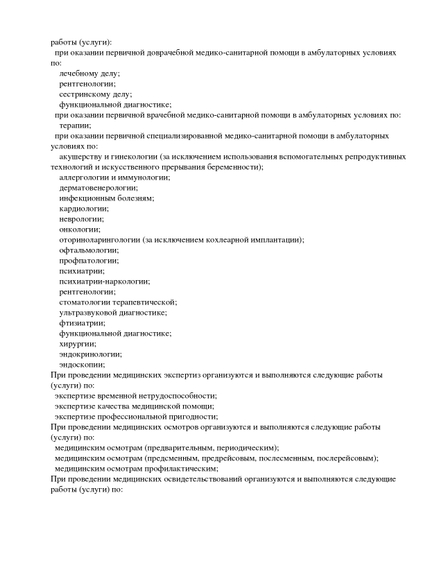 работы (услуги):
при оказании первичной доврачебной медико-санитарной помощи в амбулаторных условиях по:
лечебному делу;
рентгенологии;
сестринскому делу;
функциональной диагностике;
при оказании первичной врачебной медико-санитарной помощи в амбулаторных условиях по:
терапии;
при оказании первичной специализированной медико-санитарной помощи в амбулаторных условиях по:
акушерству и гинекологии (за исключением использования вспомогательных репродуктивных технологий и искусственного прерывания беременности);
аллергологии и иммунологии;
дерматовенерологии;
инфекционным болезням;
кардиологии;
неврологии;
онкологии;
оториноларингологии (за исключением кохлеарной имплантации);
офтальмологии;
профпатологии;
психиатрии;
психиатрии-наркологии;
рентгенологии;
стоматологии терапевтической;
ультразвуковой диагностике;
фтизиатрии;
функциональной диагностике;
хирургии;
эндокринологии;
эндоскопии;
При проведении медицинских экспертиз организуются и выполняются следующие работы (услуги) по:
экспертизе временной нетрудоспособности;
экспертизе качества медицинской помощи;
экспертизе профессиональной пригодности;
При проведении медицинских осмотров организуются и выполняются следующие работы (услуги) по:
медицинским осмотрам (предварительным, периодическим);
медицинским осмотрам (предсменным, предрейсовым, послесменным, послерейсовым);
медицинским осмотрам профилактическим;
При проведении медицинских освидетельствований организуются и выполняются следующие работы (услуги) по: